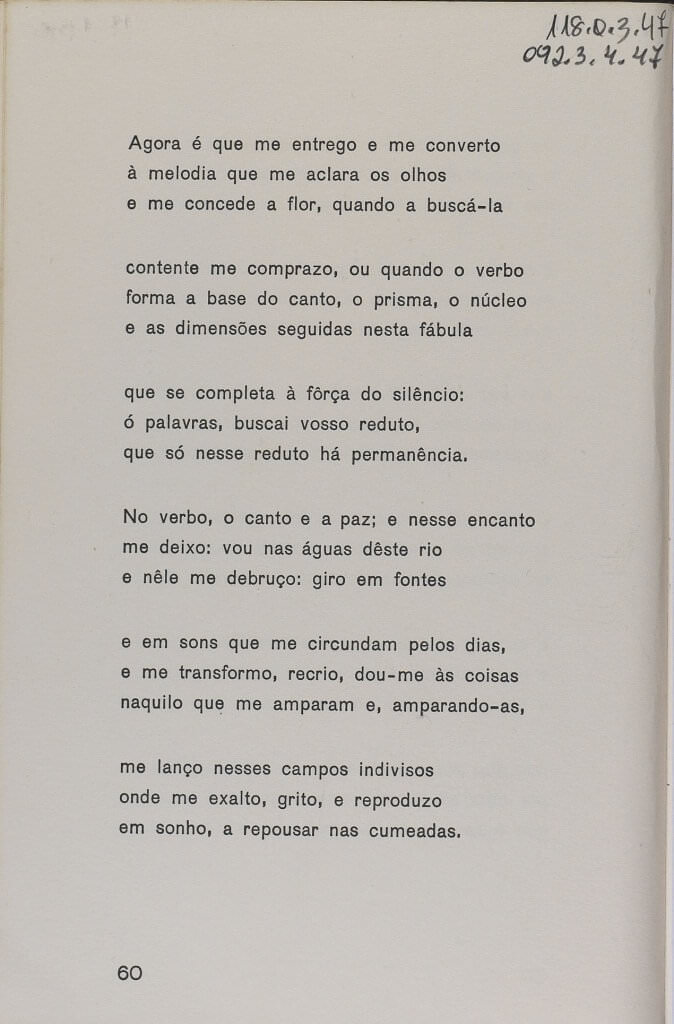 118.0.3.47
092.3.4.47

Agora é que me entrego e me converto
à melodia que me aclara os olhos
e me concede a flor, quando a buscá-la

contente me comprazo, ou quando o verbo
forma a base do canto, o prisma, o núcleo
e as dimensões seguidas nesta fábula

que se completa à fôrça do silêncio:
ó palavras, buscai vosso reduto,
que só nesse reduto há permanência.

No verbo, o canto e a paz; e nesse encanto
me deixo: vou nas águas dêste rio
e nêle me debruço: giro em fontes

e em sons que me circundam pelos dias,
e me transformo, recrio, dou-me às coisas
naquilo que me amparam e, amparando-as,

me lanço nesses campos indivisos
onde me exalto, grito, e reproduzo
em sonho, a repousar nas cumeadas.

60